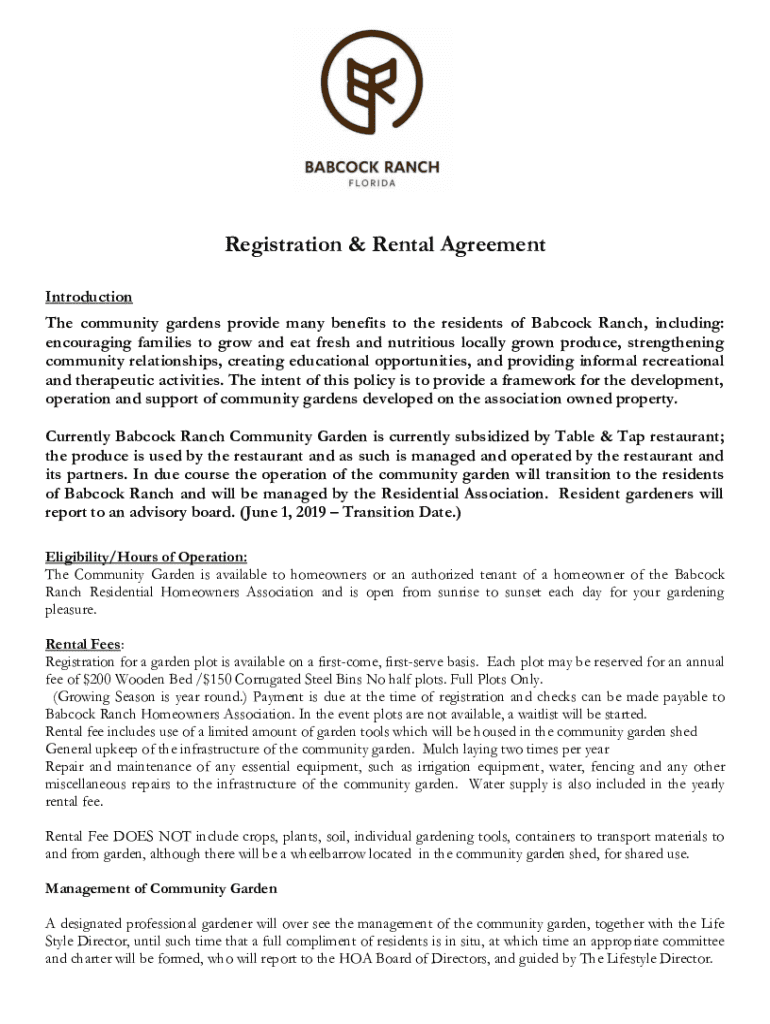 BABCOCK RANCH
FLORIDA

Registration & Rental Agreement

Introduction

The community gardens provide many benefits to the residents of Babcock Ranch, including: encouraging families to grow and eat fresh and nutritious locally grown produce, strengthening community relationships, creating educational opportunities, and providing informal recreational and therapeutic activities. The intent of this policy is to provide a framework for the development, operation and support of community gardens developed on the association owned property.

Currently Babcock Ranch Community Garden is currently subsidized by Table & Tap restaurant; the produce is used by the restaurant and as such is managed and operated by the restaurant and its partners. In due course the operation of the community garden will transition to the residents of Babcock Ranch and will be managed by the Residential Association. Resident gardeners will report to an advisory board. (June 1, 2019 – Transition Date.)

Eligibility/Hours of Operation:
The Community Garden is available to homeowners or an authorized tenant of a homeowner of the Babcock Ranch Residential Homeowners Association and is open from sunrise to sunset each day for your gardening pleasure.

Rental Fees:
Registration for a garden plot is available on a first-come, first-serve basis. Each plot may be reserved for an annual fee of $200 Wooden Bed /$150 Corrugated Steel Bins No half plots. Full Plots Only.
(Growing Season is year round.) Payment is due at the time of registration and checks can be made payable to Babcock Ranch Homeowners Association. In the event plots are not available, a waitlist will be started.
Rental fee includes use of a limited amount of garden tools which will be housed in the community garden shed
General upkeep of the infrastructure of the community garden. Mulch laying two times per year
Repair and maintenance of any essential equipment, such as irrigation equipment, water, fencing and any other miscellaneous repairs to the infrastructure of the community garden. Water supply is also included in the yearly rental fee.

Rental Fee DOES NOT include crops, plants, soil, individual gardening tools, containers to transport materials to and from garden, although there will be a wheelbarrow located in the community garden shed, for shared use.

Management of Community Garden

A designated professional gardener will over see the management of the community garden, together with the Life Style Director, until such time that a full compliment of residents is in situ, at which time an appropriate committee and charter will be formed, who will report to the HOA Board of Directors, and guided by The Lifestyle Director.